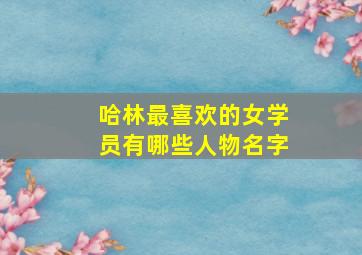 哈林最喜欢的女学员有哪些人物名字